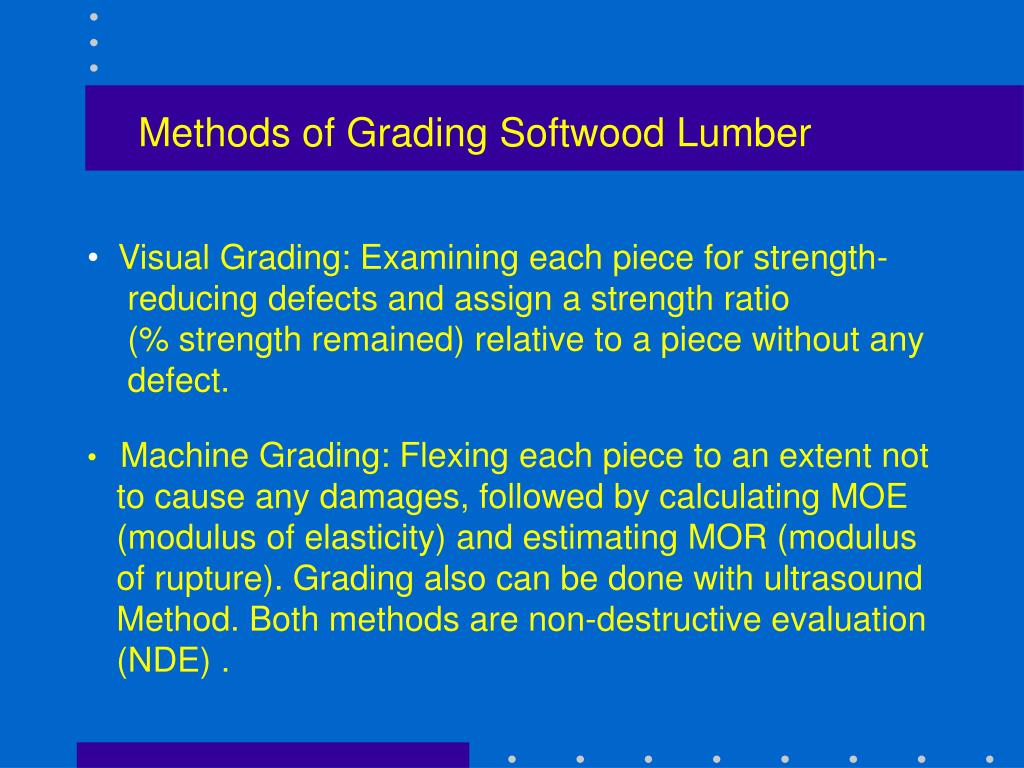 Methods of Grading Softwood Lumber

• Visual Grading: Examining each piece for strength-reducing defects and assign a strength ratio (% strength remained) relative to a piece without any defect.

• Machine Grading: Flexing each piece to an extent not to cause any damages, followed by calculating MOE (modulus of elasticity) and estimating MOR (modulus of rupture). Grading also can be done with ultrasound Method. Both methods are non-destructive evaluation (NDE) .